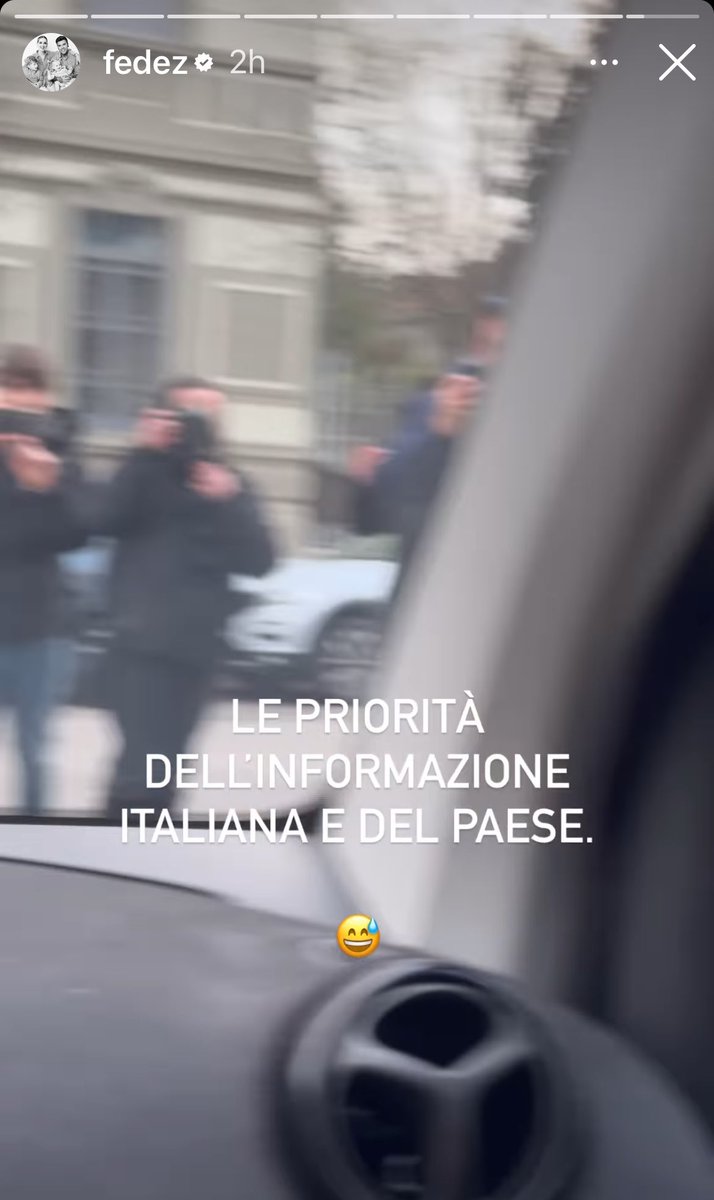 fedez 2h

LE PRIORITÀ DELL'INFORMAZIONE ITALIANA E DEL PAESE.

😅